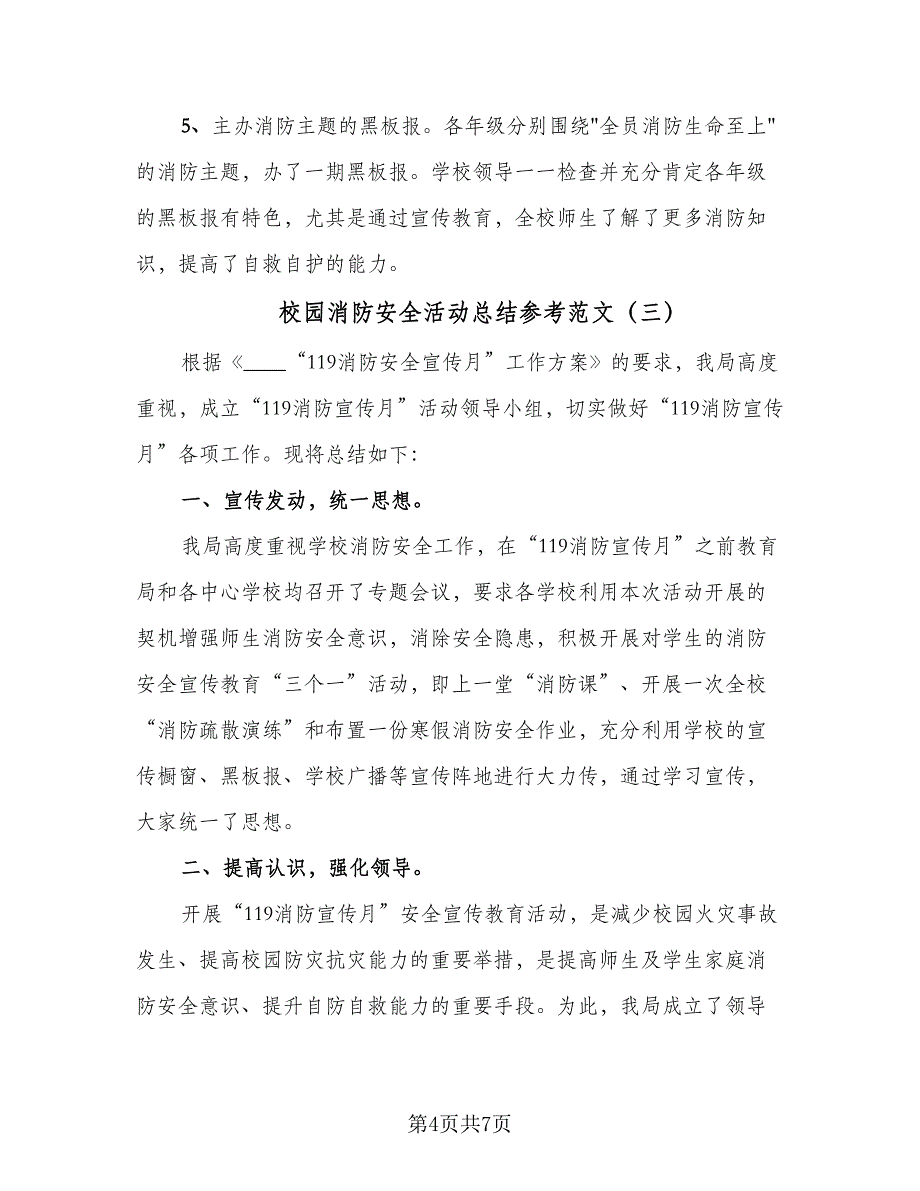 5、主办消防主题的黑板报。各年级分别围绕"全员消防生命至上"的消防主题，办了一期黑板报。学校领导一一检查并充分肯定各年级的黑板报有特色，尤其是通过宣传教育，全校师生了解了更多消防知识，提高了自救自护的能力。

校园消防安全活动总结参考范文（三）

根据《____“119消防安全宣传月”工作方案》的要求，我局高度重视，成立“119消防宣传月”活动领导小组，切实做好“119消防宣传月”各项工作。现将总结如下:

一、宣传发动，统一思想。

我局高度重视学校消防安全工作，在“119消防宣传月”之前教育局和各中心学校均召开了专题会议，要求各学校利用本次活动开展的契机增强师生消防安全意识，消除安全隐患，积极开展对学生的消防安全宣传教育“三个一”活动，即上一堂“消防课”、开展一次全校“消防疏散演练”和布置一份寒假消防安全作业，充分利用学校的宣传橱窗、黑板报、学校广播等宣传阵地进行大力传，通过学习宣传，大家统一了思想。

二、提高认识，强化领导。

开展“119消防宣传月”安全宣传教育活动，是减少校园火灾事故发生、提高校园防灾抗灾能力的重要举措，是提高师生及学生家庭消防安全意识、提升自防自救能力的重要手段。为此，我局成立了领导

第4页共7页